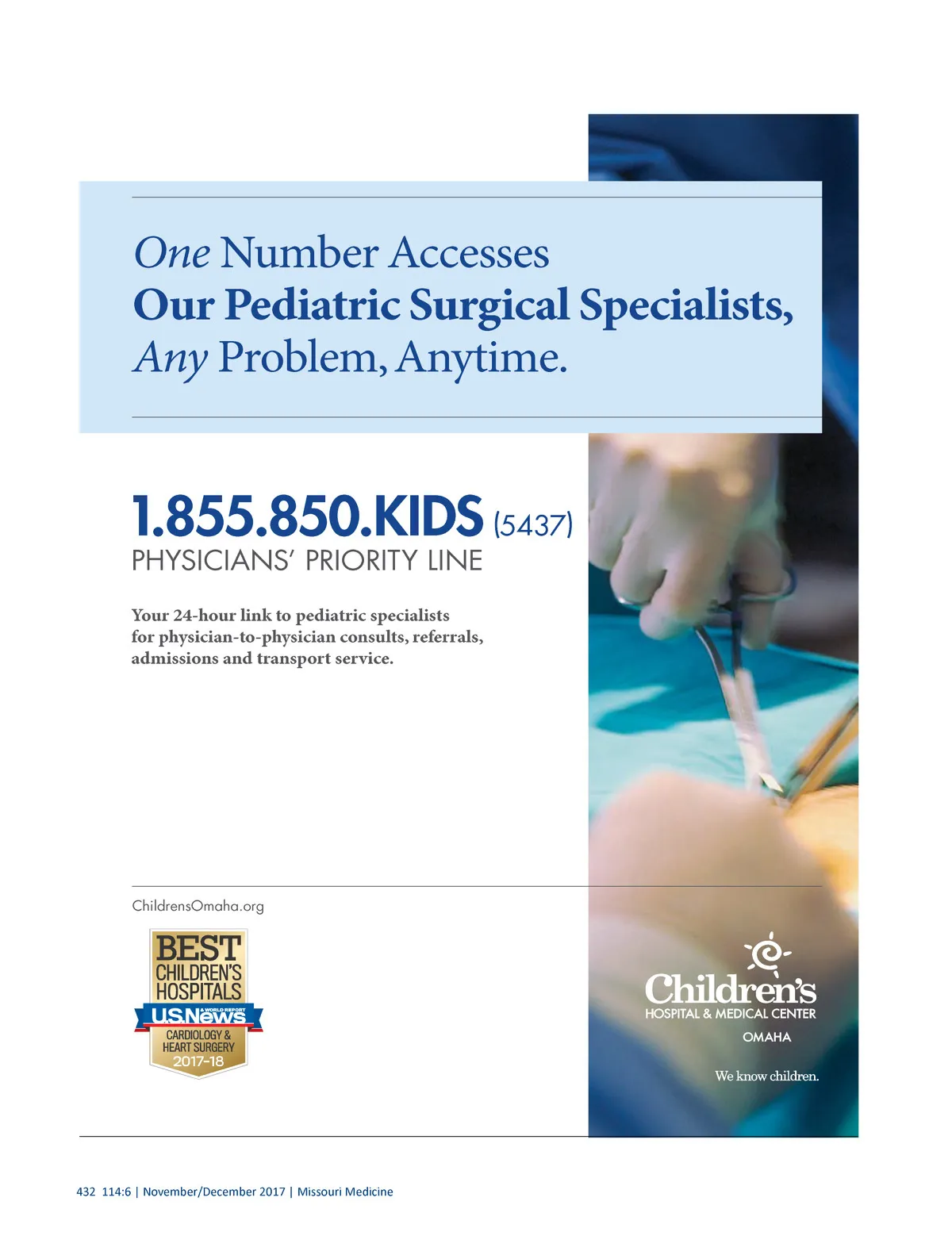 One Number Accesses
Our Pediatric Surgical Specialists,
Any Problem, Anytime.

1.855.850.KIDS (5437)
PHYSICIANS' PRIORITY LINE

Your 24-hour link to pediatric specialists for physician-to-physician consults, referrals, admissions and transport service.

ChildrensOmaha.org

BEST CHILDREN'S HOSPITALS
U.S.News & WORLD REPORT
CARDIOLOGY & HEART SURGERY
2017-18

Children's
HOSPITAL & MEDICAL CENTER
OMAHA

We know children.

432 114:6 | November/December 2017 | Missouri Medicine